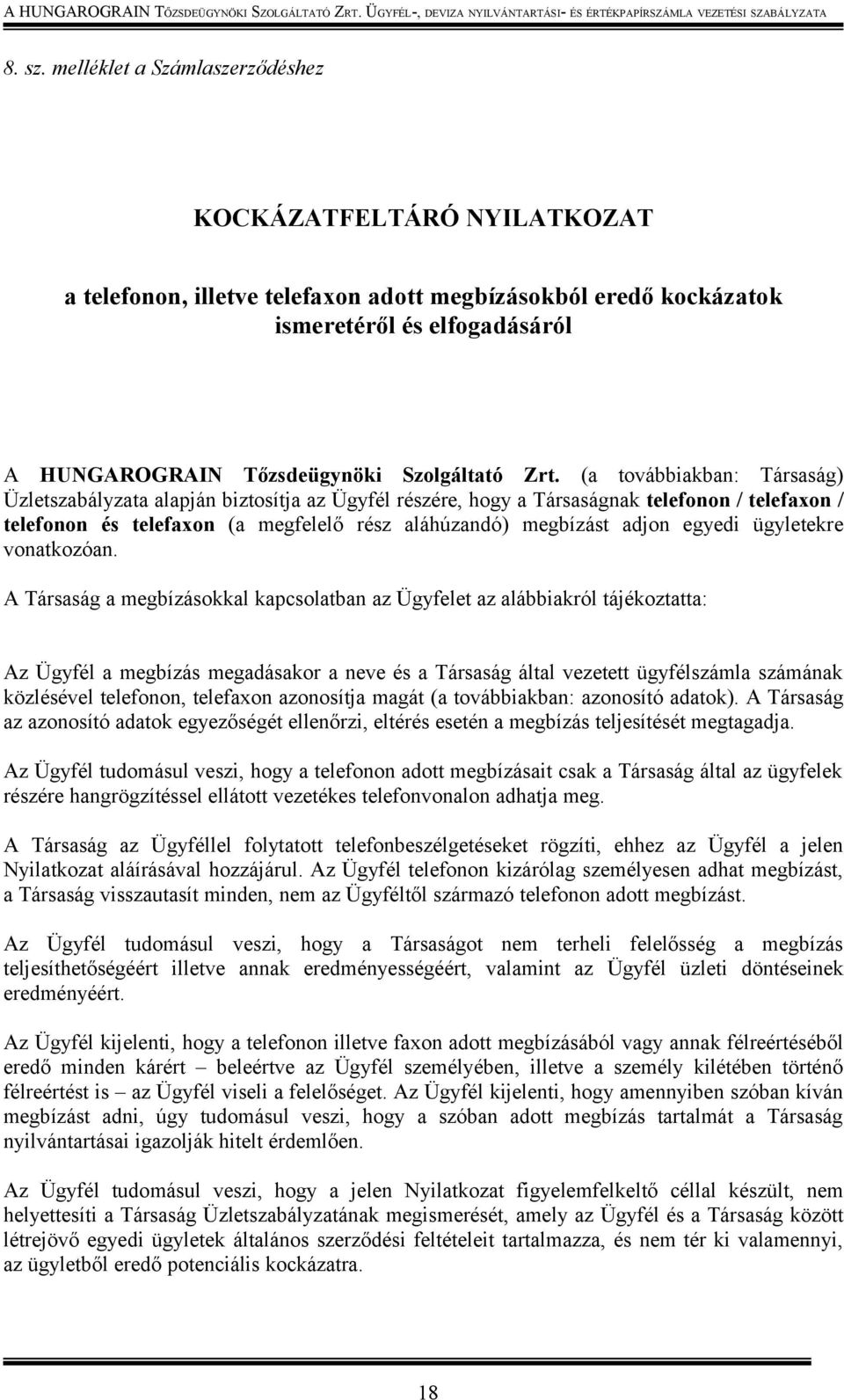 A HUNGAROGRAIN TŐZSDEÜGYNÖKI SZOLGÁLTATÓ ZRT. ÜGYFÉL-, DEVIZA NYILVÁNTARTÁSI- ÉS ÉRTÉKPAPÍRSZÁMLA VEZETÉSI SZABÁLYZATA

8. sz. melléklet a Számlaszerződéshez

KOCKÁZATFELTÁRÓ NYILATKOZAT

a telefonon, illetve telefaxon adott megbízásokból eredő kockázatok ismeretéről és elfogadásáról

A HUNGAROGRAIN Tőzsdeügynöki Szolgáltató Zrt. (a továbbiakban: Társaság) Üzletszabályzata alapján biztosítja az Ügyfél részére, hogy a Társaságnak telefonon / telefaxon / telefonon és telefaxon (a megfelelő rész aláhúzandó) megbízást adjon egyedi ügyletekre vonatkozóan.

A Társaság a megbízásokkal kapcsolatban az Ügyfelet az alábbiakról tájékoztatta:

Az Ügyfél a megbízás megadásakor a neve és a Társaság által vezetett ügyfélszámla számának közlésével telefonon, telefaxon azonosítja magát (a továbbiakban: azonosító adatok). A Társaság az azonosító adatok egyezőségét ellenőrzi, eltérés esetén a megbízás teljesítését megtagadja.

Az Ügyfél tudomásul veszi, hogy a telefonon adott megbízásait csak a Társaság által az ügyfelek részére hangrögzítéssel ellátott vezetékes telefonvonalon adhatja meg.

A Társaság az Ügyféllel folytatott telefonbeszélgetéseket rögzíti, ehhez az Ügyfél a jelen Nyilatkozat aláírásával hozzájárul. Az Ügyfél telefonon kizárólag személyesen adhat megbízást, a Társaság visszautasít minden, nem az Ügyféltől származó telefonon adott megbízást.

Az Ügyfél tudomásul veszi, hogy a Társaságot nem terheli felelősség a megbízás teljesíthetőségéért illetve annak eredményességéért, valamint az Ügyfél üzleti döntéseinek eredményéért.

Az Ügyfél kijelenti, hogy a telefonon illetve faxon adott megbízásából vagy annak félreértéséből eredő minden kárért – beleértve az Ügyfél személyében, illetve a személy kilétében történő félreértést is – az Ügyfél viseli a felelőséget. Az Ügyfél kijelenti, hogy amennyiben szóban kíván megbízást adni, úgy tudomásul veszi, hogy a szóban adott megbízás tartalmát a Társaság nyilvántartásai igazolják hitelt érdemlően.

Az Ügyfél tudomásul veszi, hogy a jelen Nyilatkozat figyelemfelkeltő céllal készült, nem helyettesíti a Társaság Üzletszabályzatának megismerését, amely az Ügyfél és a Társaság között létrejövő egyedi ügyletek általános szerződési feltételeit tartalmazza, és nem tér ki valamennyi, az ügyletből eredő potenciális kockázatra.

18